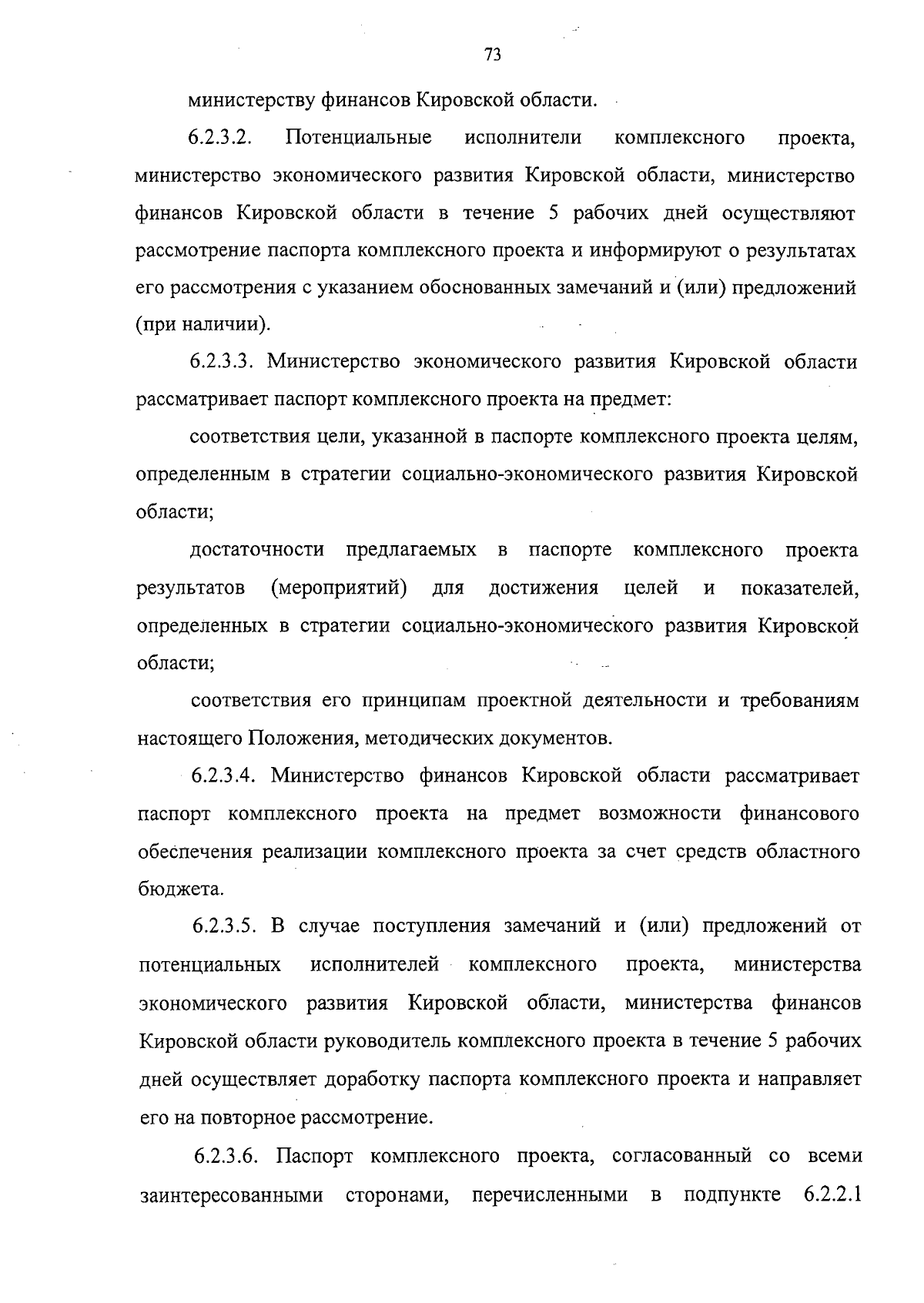 73

министерству финансов Кировской области.

6.2.3.2. Потенциальные исполнители комплексного проекта, министерство экономического развития Кировской области, министерство финансов Кировской области в течение 5 рабочих дней осуществляют рассмотрение паспорта комплексного проекта и информируют о результатах его рассмотрения с указанием обоснованных замечаний и (или) предложений (при наличии).

6.2.3.3. Министерство экономического развития Кировской области рассматривает паспорт комплексного проекта на предмет:

соответствия цели, указанной в паспорте комплексного проекта целям, определенным в стратегии социально-экономического развития Кировской области;

достаточности предлагаемых в паспорте комплексного проекта результатов (мероприятий) для достижения целей и показателей, определенных в стратегии социально-экономического развития Кировской области;

соответствия его принципам проектной деятельности и требованиям настоящего Положения, методических документов.

6.2.3.4. Министерство финансов Кировской области рассматривает паспорт комплексного проекта на предмет возможности финансового обеспечения реализации комплексного проекта за счет средств областного бюджета.

6.2.3.5. В случае поступления замечаний и (или) предложений от потенциальных исполнителей комплексного проекта, министерства экономического развития Кировской области, министерства финансов Кировской области руководитель комплексного проекта в течение 5 рабочих дней осуществляет доработку паспорта комплексного проекта и направляет его на повторное рассмотрение.

6.2.3.6. Паспорт комплексного проекта, согласованный со всеми заинтересованными сторонами, перечисленными в подпункте 6.2.2.1